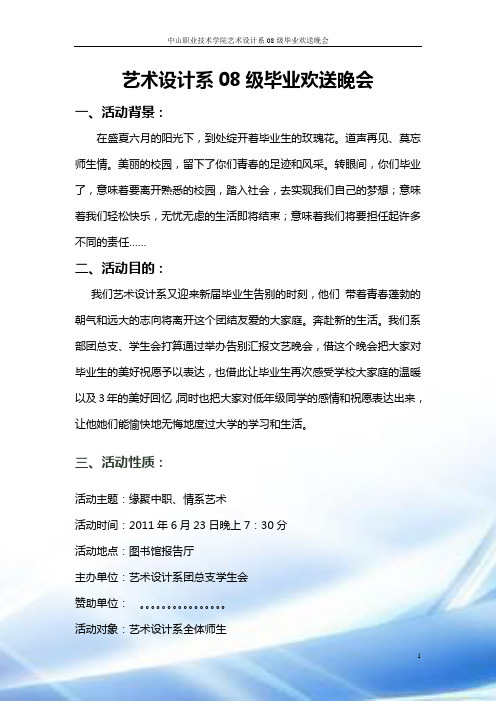 中山职业技术学院艺术设计系 08 级毕业欢送晚会

艺术设计系 08 级毕业欢送晚会

一、活动背景：

在盛夏六月的阳光下，到处绽开着毕业生的玫瑰花。道声再见、莫忘师生情。美丽的校园，留下了你们青春的足迹和风采。转眼间，你们毕业了，意味着要离开熟悉的校园，踏入社会，去实现我们自己的梦想；意味着我们轻松快乐，无忧无虑的生活即将结束；意味着我们将要担任起许多不同的责任……

二、活动目的：

我们艺术设计系又迎来新届毕业生告别的时刻，他们 带着青春蓬勃的朝气和远大的志向将离开这个团结友爱的大家庭。奔赴新的生活。我们系部团总支、学生会打算通过举办告别汇报文艺晚会，借这个晚会把大家对毕业生的美好祝愿予以表达，也借此让毕业生再次感受学校大家庭的温暖以及 3 年的美好回忆 ,同时也把大家对低年级同学的感情和祝愿表达出来，让他她们能愉快地无悔地度过大学的学习和生活。

三、活动性质：

活动主题：缘聚中职、情系艺术

活动时间：2011 年 6 月 23 日晚上 7：30 分

活动地点：图书馆报告厅

主办单位：艺术设计系团总支学生会

赞助单位： 。。。。。。。。。。。。。。。

活动对象：艺术设计系全体师生

1